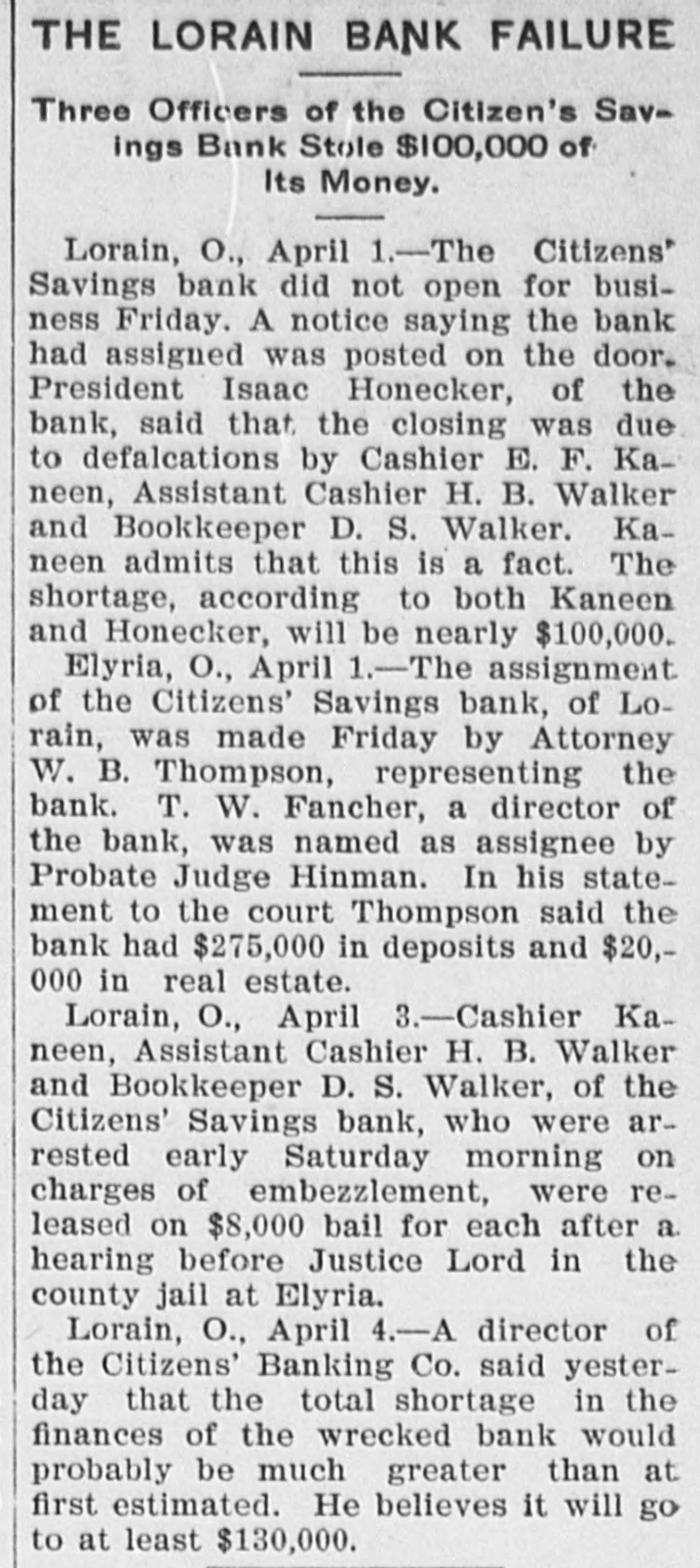 THE LORAIN BANK FAILURE

Three Officers of the Citizen's Savings Bank Stole $100,000 of Its Money.

Lorain, O., April 1.—The Citizens' Savings bank did not open for business Friday. A notice saying the bank had assigned was posted on the door. President Isaac Honecker, of the bank, said that the closing was due to defalcations by Cashier E. F. Kaneen, Assistant Cashier H. B. Walker and Bookkeeper D. S. Walker. Kaneen admits that this is a fact. The shortage, according to both Kaneen and Honecker, will be nearly $100,000.

Elyria, O., April 1.—The assignment of the Citizens' Savings bank, of Lorain, was made Friday by Attorney W. B. Thompson, representing the bank. T. W. Fancher, a director of the bank, was named as assignee by Probate Judge Hinman. In his statement to the court Thompson said the bank had $275,000 in deposits and $20,000 in real estate.

Lorain, O., April 3.—Cashier Kaneen, Assistant Cashier H. B. Walker and Bookkeeper D. S. Walker, of the Citizens' Savings bank, who were arrested early Saturday morning on charges of embezzlement, were released on $8,000 bail for each after a hearing before Justice Lord in the county jail at Elyria.

Lorain, O., April 4.—A director of the Citizens' Banking Co. said yesterday that the total shortage in the finances of the wrecked bank would probably be much greater than at first estimated. He believes it will go to at least $130,000.